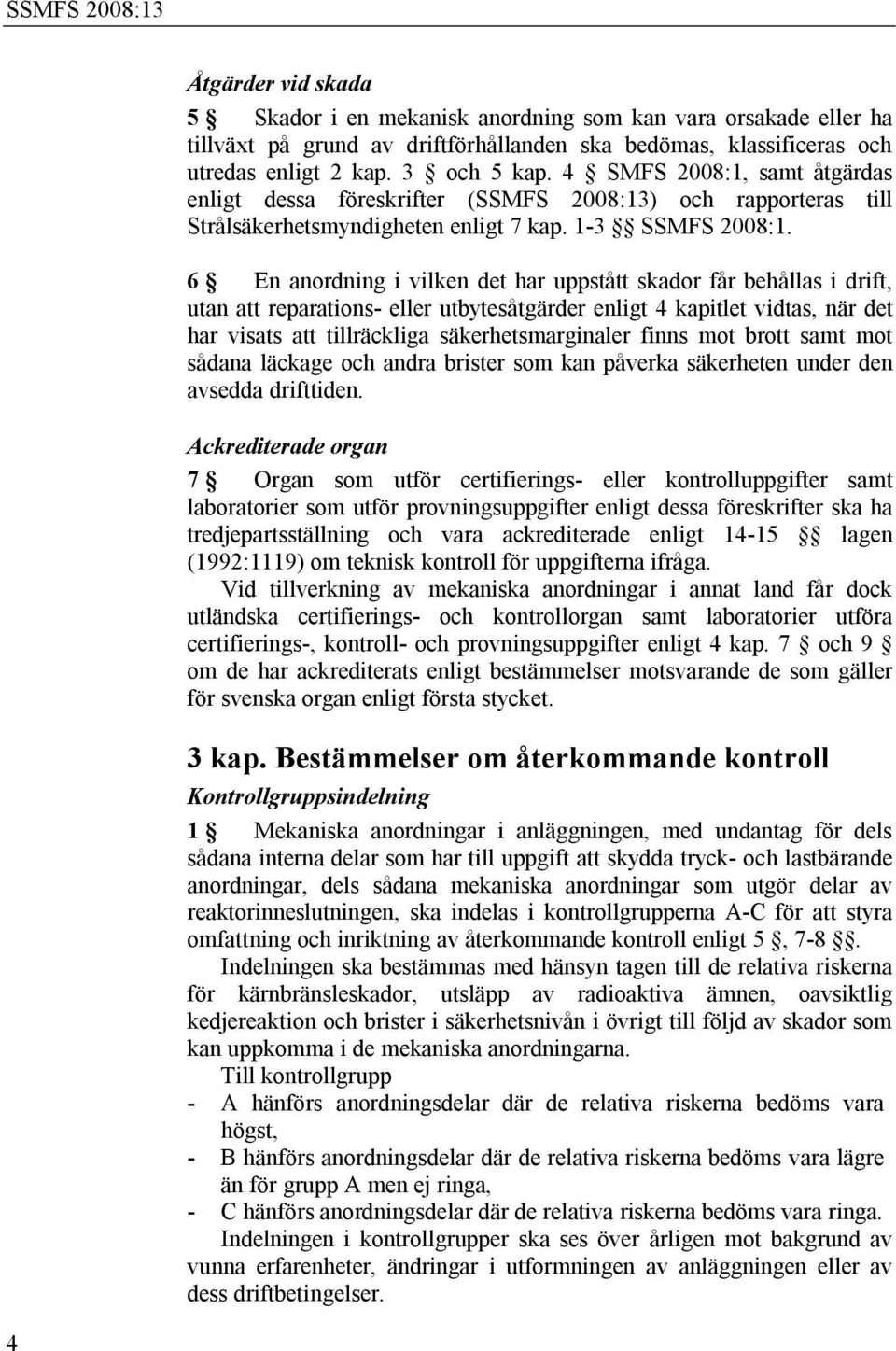 SSMFS 2008:13

Åtgärder vid skada

5 § Skador i en mekanisk anordning som kan vara orsakade eller ha tillväxt på grund av driftförhållanden ska bedömas, klassificeras och utredas enligt 2 kap. 3 § och 5 kap. 4 § SMFS 2008:1, samt åtgärdas enligt dessa föreskrifter (SSMFS 2008:13) och rapporteras till Strålsäkerhetsmyndigheten enligt 7 kap. 1-3 §§ SSMFS 2008:1.

6 § En anordning i vilken det har uppstått skador får behållas i drift, utan att reparations- eller utbytesåtgärder enligt 4 kapitlet vidtas, när det har visats att tillräckliga säkerhetsmarginaler finns mot brott samt mot sådana läckage och andra brister som kan påverka säkerheten under den avsedda drifttiden.

Ackrediterade organ

7 § Organ som utför certifierings- eller kontrolluppgifter samt laboratorier som utför provningsuppgifter enligt dessa föreskrifter ska ha tredjepartsställning och vara ackrediterade enligt 14-15 §§ lagen (1992:1119) om teknisk kontroll för uppgifterna ifråga.

Vid tillverkning av mekaniska anordningar i annat land får dock utländska certifierings- och kontrollorgan samt laboratorier utföra certifierings-, kontroll- och provningsuppgifter enligt 4 kap. 7 § och 9 § om de har ackrediterats enligt bestämmelser motsvarande de som gäller för svenska organ enligt första stycket.

3 kap. Bestämmelser om återkommande kontroll

Kontrollgruppsindelning

1 § Mekaniska anordningar i anläggningen, med undantag för dels sådana interna delar som har till uppgift att skydda tryck- och lastbärande anordningar, dels sådana mekaniska anordningar som utgör delar av reaktorinneslutningen, ska indelas i kontrollgrupperna A-C för att styra omfattning och inriktning av återkommande kontroll enligt 5 §, 7-8 §§.

Indelningen ska bestämmas med hänsyn tagen till de relativa riskerna för kärnbränsleskador, utsläpp av radioaktiva ämnen, oavsiktlig kedjereaktion och brister i säkerhetsnivån i övrigt till följd av skador som kan uppkomma i de mekaniska anordningarna.

Till kontrollgrupp
- A hänförs anordningsdelar där de relativa riskerna bedöms vara högst,
- B hänförs anordningsdelar där de relativa riskerna bedöms vara lägre än för grupp A men ej ringa,
- C hänförs anordningsdelar där de relativa riskerna bedöms vara ringa.

Indelningen i kontrollgrupper ska ses över årligen mot bakgrund av vunna erfarenheter, ändringar i utformningen av anläggningen eller av dess driftbetingelser.

4